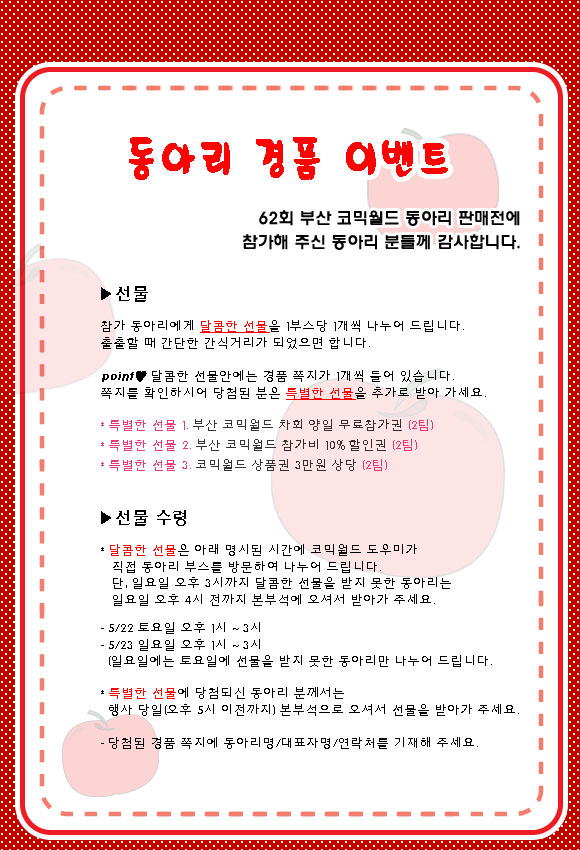 동아리 경품 이벤트

62회 부산 코믹월드 동아리 판매전에
참가해 주신 동아리 분들께 감사합니다.

▶선물

참가 동아리에게 달콤한 선물을 1부스당 1개씩 나누어 드립니다.
출출할 때 간단한 간식거리가 되었으면 합니다.

point♥ 달콤한 선물안에는 경품 쪽지가 1개씩 들어 있습니다.
쪽지를 확인하시어 당첨된 분은 특별한 선물을 추가로 받아 가세요.

* 특별한 선물 1. 부산 코믹월드 차회 양일 무료참가권 (2팀)
* 특별한 선물 2. 부산 코믹월드 참가비 10% 할인권 (2팀)
* 특별한 선물 3. 코믹월드 상품권 3만원 상당 (2팀)

▶선물 수령

* 달콤한 선물은 아래 명시된 시간에 코믹월드 도우미가 직접 동아리 부스를 방문하여 나누어 드립니다.
단, 일요일 오후 3시까지 달콤한 선물을 받지 못한 동아리는 일요일 오후 4시 전까지 본부석에 오셔서 받아가 주세요.

- 5/22 토요일 오후 1시 ~ 3시
- 5/23 일요일 오후 1시 ~ 3시
(일요일에는 토요일에 선물을 받지 못한 동아리만 나누어 드립니다.

* 특별한 선물에 당첨되신 동아리 분께서는 행사 당일(오후 5시 이전까지) 본부석으로 오셔서 선물을 받아가 주세요.

- 당첨된 경품 쪽지에 동아리명/대표자명/연락처를 기재해 주세요.